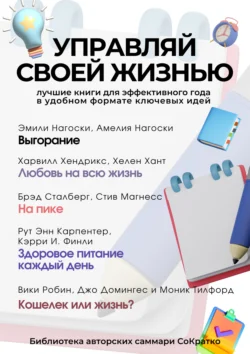 УПРАВЛЯЙ СВОЕЙ ЖИЗНЬЮ

лучшие книги для эффективного года в удобном формате ключевых идей

Эмили Нагоски, Амелия Нагоски
Выгорание

Харвилл Хендрикс, Хелен Хант
Любовь на всю жизнь

Брэд Сталберг, Стив Магнесс
На пике

Рут Энн Карпентер, Кэрри И. Финли
Здоровое питание каждый день

Вики Робин, Джо Домингес и Моник Тилфорд
Кошелек или жизнь?

Библиотека авторских саммари СоКратко